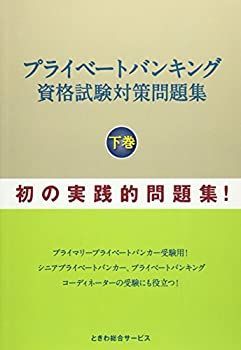 プライベートバンキング
資格試験対策問題集

下巻

初の実践的問題集！

プライマリープライベートバンカー受験用！
シニアプライベートバンカー、プライベートバンキング
コーディネーターの受験にも役立つ！

ときわ総合サービス